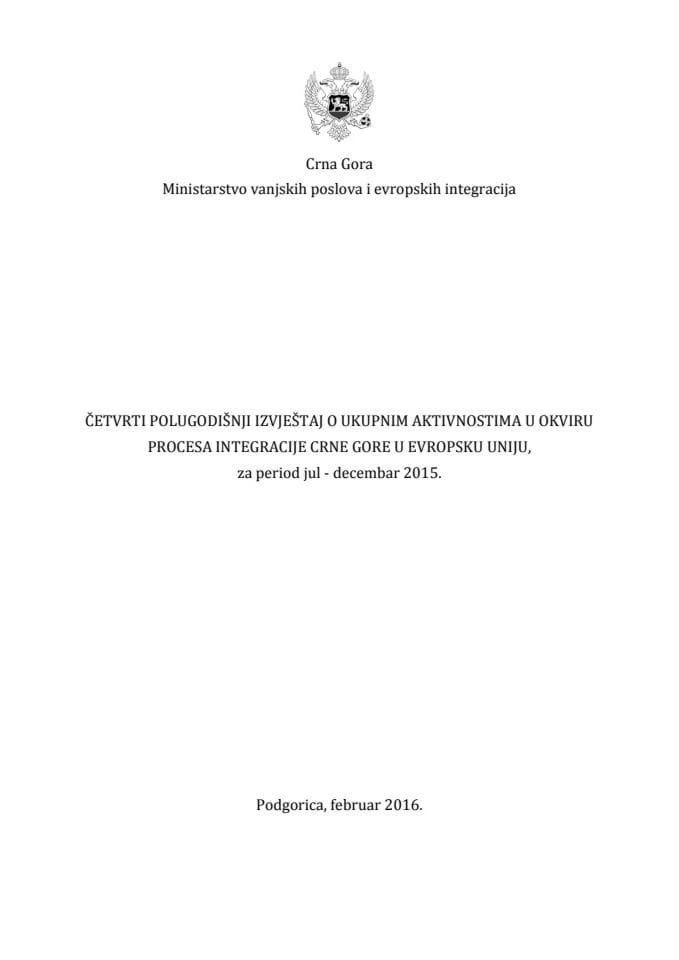 Crna Gora
Ministarstvo vanjskih poslova i evropskih integracija

ČETVRTI POLUGODIŠNJI IZVJEŠTAJ O UKUPNIM AKTIVNOSTIMA U OKVIRU PROCESA INTEGRACIJE CRNE GORE U EVROPSKU UNIJU,
za period jul - decembar 2015.

Podgorica, februar 2016.